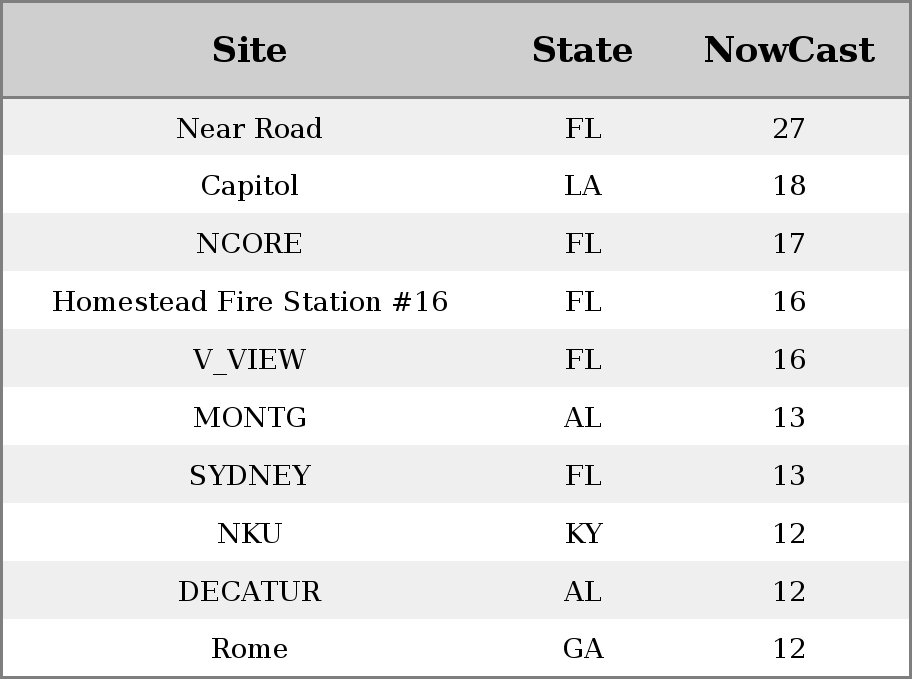 | Site | State | NowCast |
|---|---|---|
| Near Road | FL | 27 |
| Capitol | LA | 18 |
| NCORE | FL | 17 |
| Homestead Fire Station #16 | FL | 16 |
| V_VIEW | FL | 16 |
| MONTG | AL | 13 |
| SYDNEY | FL | 13 |
| NKU | KY | 12 |
| DECATUR | AL | 12 |
| Rome | GA | 12 |